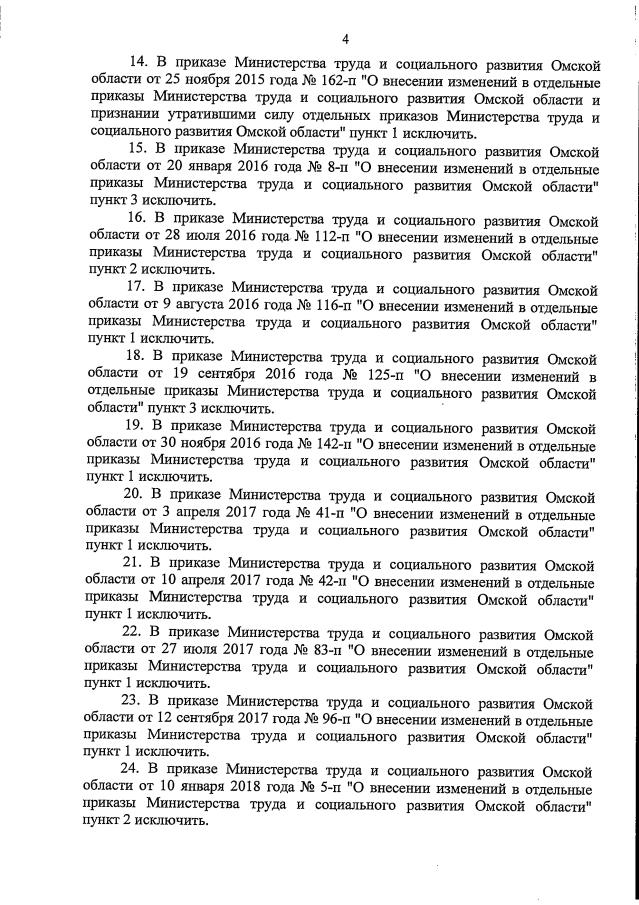 4

14. В приказе Министерства труда и социального развития Омской области от 25 ноября 2015 года № 162-п "О внесении изменений в отдельные приказы Министерства труда и социального развития Омской области и признании утратившими силу отдельных приказов Министерства труда и социального развития Омской области" пункт 1 исключить.

15. В приказе Министерства труда и социального развития Омской области от 20 января 2016 года № 8-п "О внесении изменений в отдельные приказы Министерства труда и социального развития Омской области" пункт 3 исключить.

16. В приказе Министерства труда и социального развития Омской области от 28 июля 2016 года № 112-п "О внесении изменений в отдельные приказы Министерства труда и социального развития Омской области" пункт 2 исключить.

17. В приказе Министерства труда и социального развития Омской области от 9 августа 2016 года № 116-п "О внесении изменений в отдельные приказы Министерства труда и социального развития Омской области" пункт 1 исключить.

18. В приказе Министерства труда и социального развития Омской области от 19 сентября 2016 года № 125-п "О внесении изменений в отдельные приказы Министерства труда и социального развития Омской области" пункт 3 исключить.

19. В приказе Министерства труда и социального развития Омской области от 30 ноября 2016 года № 142-п "О внесении изменений в отдельные приказы Министерства труда и социального развития Омской области" пункт 1 исключить.

20. В приказе Министерства труда и социального развития Омской области от 3 апреля 2017 года № 41-п "О внесении изменений в отдельные приказы Министерства труда и социального развития Омской области" пункт 1 исключить.

21. В приказе Министерства труда и социального развития Омской области от 10 апреля 2017 года № 42-п "О внесении изменений в отдельные приказы Министерства труда и социального развития Омской области" пункт 1 исключить.

22. В приказе Министерства труда и социального развития Омской области от 27 июля 2017 года № 83-п "О внесении изменений в отдельные приказы Министерства труда и социального развития Омской области" пункт 1 исключить.

23. В приказе Министерства труда и социального развития Омской области от 12 сентября 2017 года № 96-п "О внесении изменений в отдельные приказы Министерства труда и социального развития Омской области" пункт 1 исключить.

24. В приказе Министерства труда и социального развития Омской области от 10 января 2018 года № 5-п "О внесении изменений в отдельные приказы Министерства труда и социального развития Омской области" пункт 2 исключить.